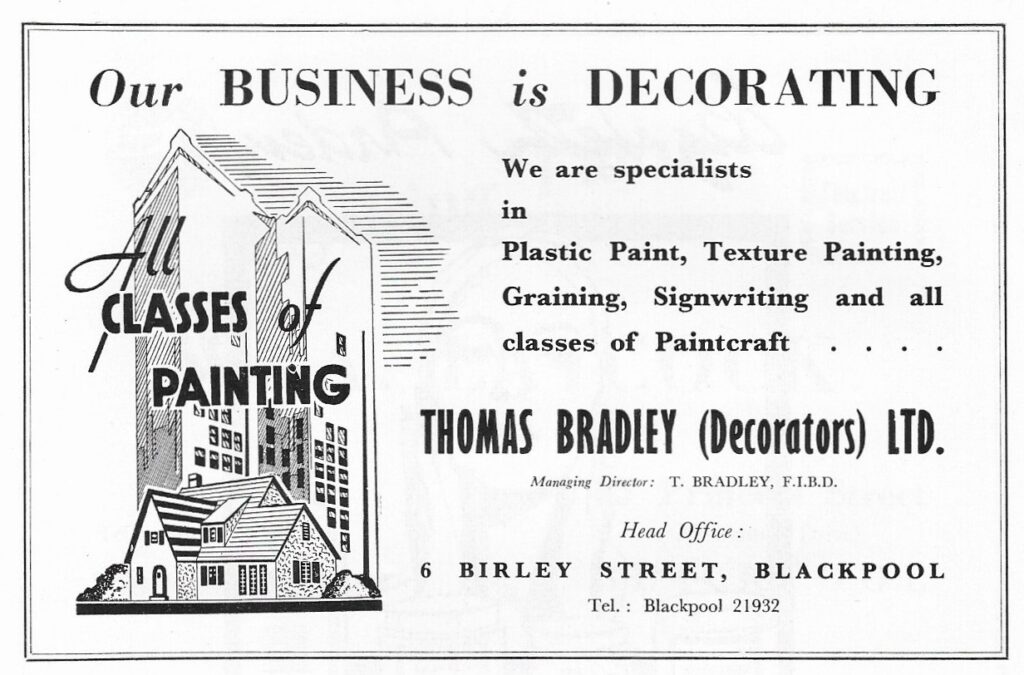 Our BUSINESS is DECORATING

All CLASSES of PAINTING

We are specialists in Plastic Paint, Texture Painting, Graining, Signwriting and all classes of Paintcraft . . . .

THOMAS BRADLEY (Decorators) LTD.

Managing Director: T. BRADLEY, F.I.B.D.

Head Office:

6 BIRLEY STREET, BLACKPOOL

Tel.: Blackpool 21932